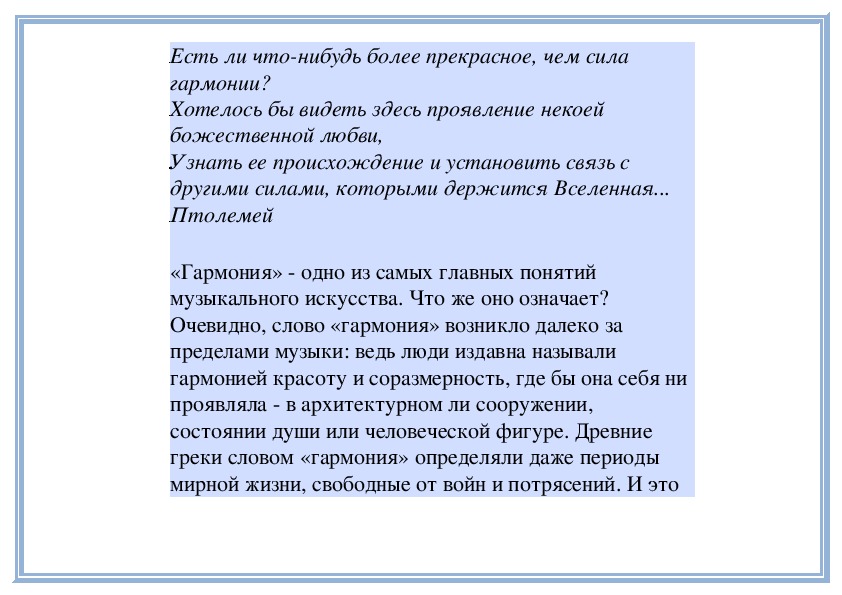 Есть ли что-нибудь более прекрасное, чем сила гармонии?
Хотелось бы видеть здесь проявление некоей божественной любви,
Узнать ее происхождение и установить связь с другими силами, которыми держится Вселенная...
Птолемей

«Гармония» - одно из самых главных понятий музыкального искусства. Что же оно означает? Очевидно, слово «гармония» возникло далеко за пределами музыки: ведь люди издавна называли гармонией красоту и соразмерность, где бы она себя ни проявляла - в архитектурном ли сооружении, состоянии души или человеческой фигуре. Древние греки словом «гармония» определяли даже периоды мирной жизни, свободные от войн и потрясений. И это